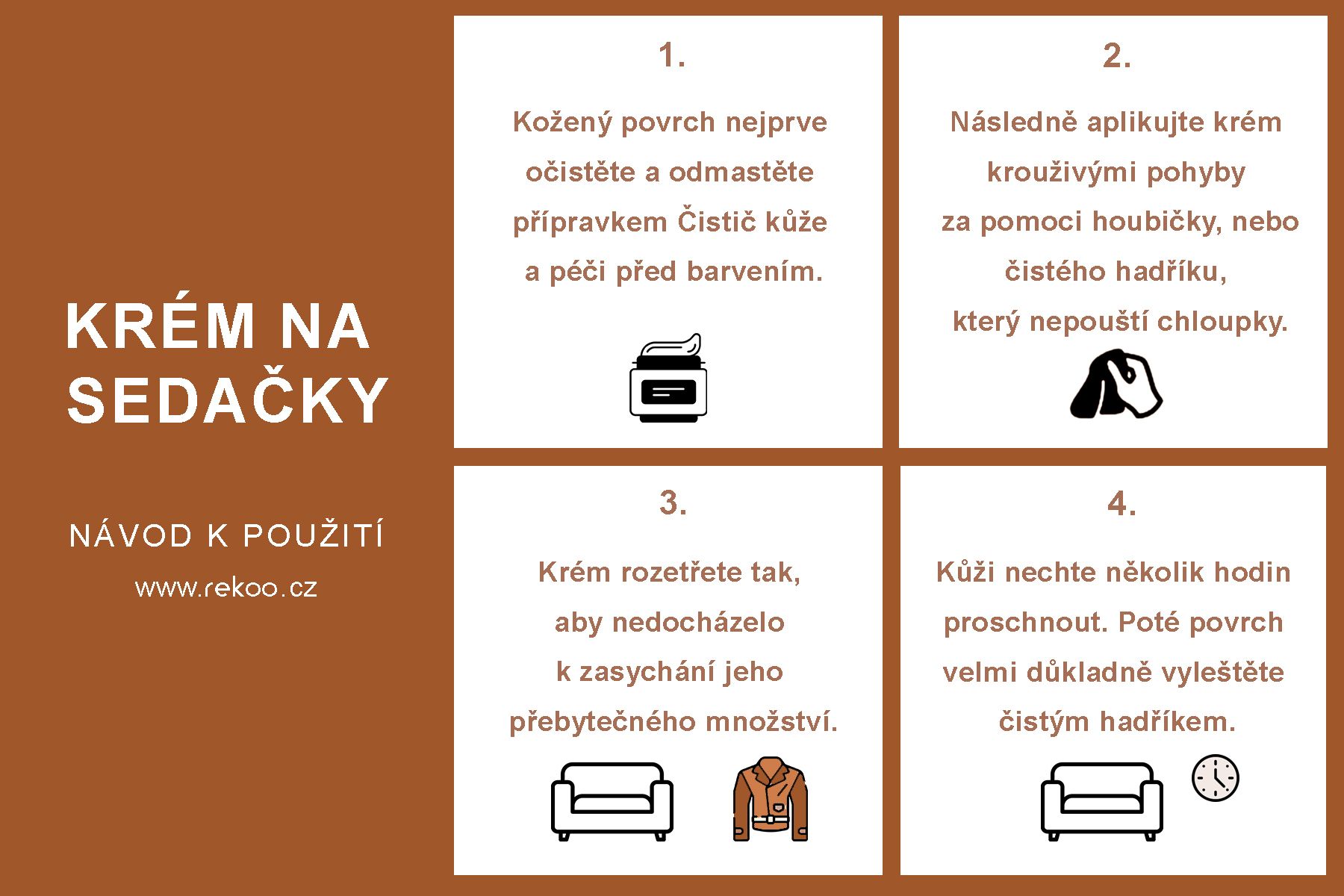 KRÉM NA SEDAČKY

NÁVOD K POUŽITÍ

www.rekoo.cz

1.

Kožený povrch nejprve očistěte a odmastěte přípravkem Čistič kůže a péči před barvením.

2.

Následně aplikujte krém krouživými pohyby za pomoci houbičky, nebo čistého hadříku, který nepouští chloupky.

3.

Krém rozetřete tak, aby nedocházelo k zasychání jeho přebytečného množství.

4.

Kůži nechte několik hodin proschnout. Poté povrch velmi důkladně vyleštěte čistým hadříkem.